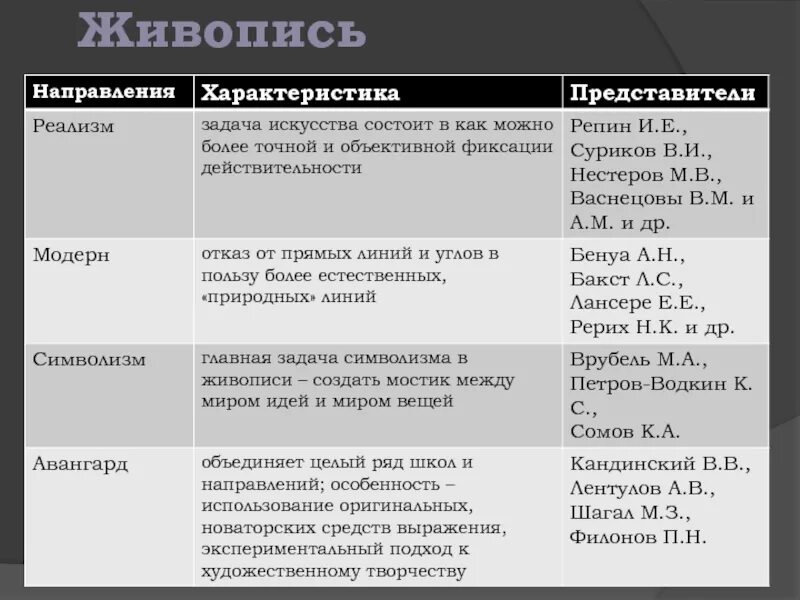 Живопись

| Направления | Характеристика | Представители |
|---|---|---|
| Реализм | задача искусства состоит в как можно более точной и объективной фиксации действительности | Репин И.Е., Суриков В.И., Нестеров М.В., Васнецовы В.М. и А.М. и др. |
| Модерн | отказ от прямых линий и углов в пользу более естественных, «природных» линий | Бенуа А.Н., Бакст Л.С., Лансере Е.Е., Рерих Н.К. и др. |
| Символизм | главная задача символизма в живописи – создать мостик между миром идей и миром вещей | Врубель М.А., Петров-Водкин К. С., Сомов К.А. |
| Авангард | объединяет целый ряд школ и направлений; особенность – использование оригинальных, новаторских средств выражения, экспериментальный подход к художественному творчеству | Кандинский В.В., Лентулов А.В., Шагал М.З., Филонов П.Н. |